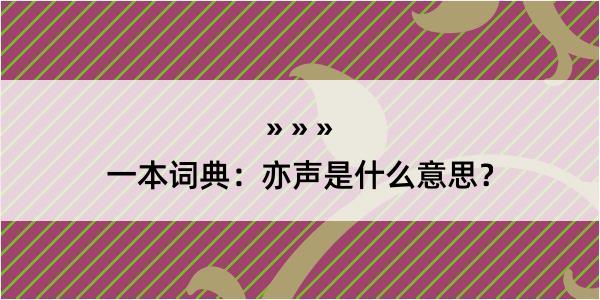 » » »

一本词典：亦声是什么意思？